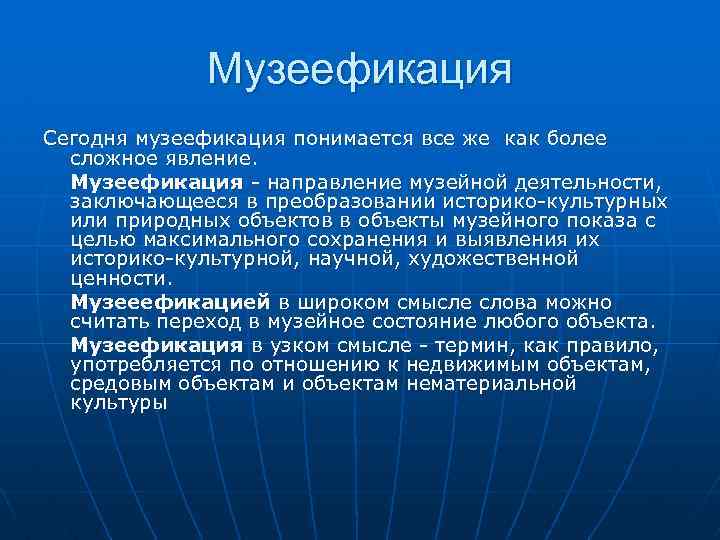 Музеефикация

Сегодня музеефикация понимается все же как более сложное явление.

Музеефикация - направление музейной деятельности, заключающееся в преобразовании историко-культурных или природных объектов в объекты музейного показа с целью максимального сохранения и выявления их историко-культурной, научной, художественной ценности.

Музееефикацией в широком смысле слова можно считать переход в музейное состояние любого объекта.

Музеефикация в узком смысле - термин, как правило, употребляется по отношению к недвижимым объектам, средовым объектам и объектам нематериальной культуры